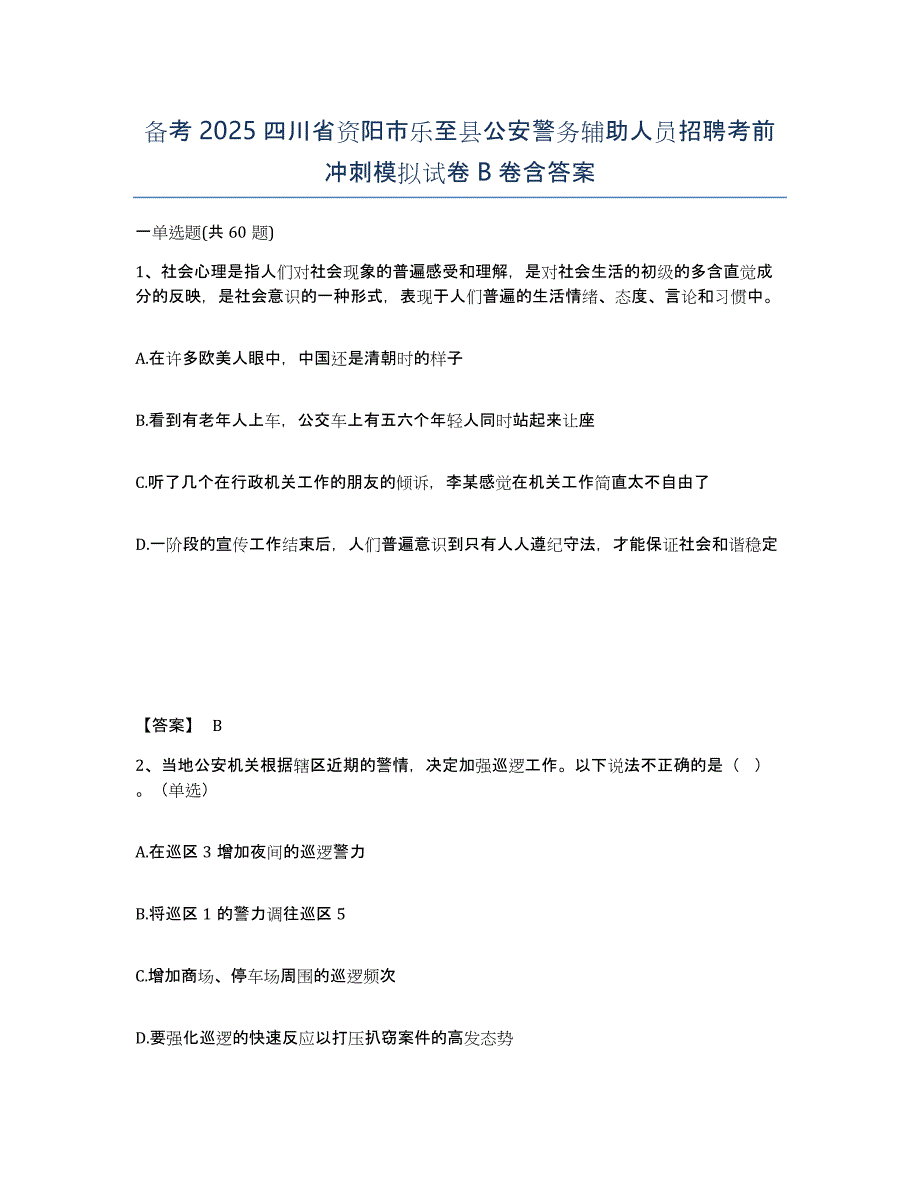 备考2025四川省资阳市乐至县公安警务辅助人员招聘考前冲刺模拟试卷B卷含答案

一单选题(共60题)

1、社会心理是指人们对社会现象的普遍感受和理解，是对社会生活的初级的多含直觉成分的反映，是社会意识的一种形式，表现于人们普遍的生活情绪、态度、言论和习惯中。

A.在许多欧美人眼中，中国还是清朝时的样子

B.看到有老年人上车，公交车上有五六个年轻人同时站起来让座

C.听了几个在行政机关工作的朋友的倾诉，李某感觉在机关工作简直太不自由了

D.一阶段的宣传工作结束后，人们普遍意识到只有人人遵纪守法，才能保证社会和谐稳定

【答案】 B

2、当地公安机关根据辖区近期的警情，决定加强巡逻工作。以下说法不正确的是（ ）。（单选）

A.在巡区3增加夜间的巡逻警力

B.将巡区1的警力调往巡区5

C.增加商场、停车场周围的巡逻频次

D.要强化巡逻的快速反应以打压扒窃案件的高发态势